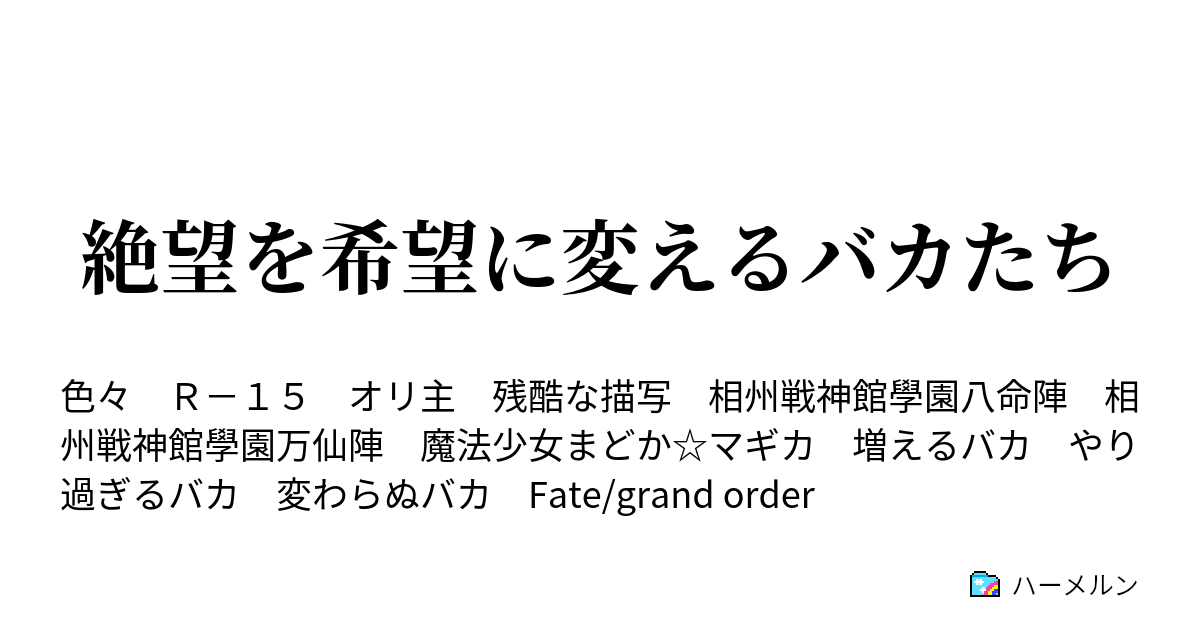 絶望を希望に変えるバカたち

色々　Ｒ－１５　オリ主　残酷な描写　相州戦神館學園八命陣　相州戦神館學園万仙陣　魔法少女まどか☆マギカ　増えるバカ　やり過ぎるバカ　変わらぬバカ　Fate/grand order

ハーメルン